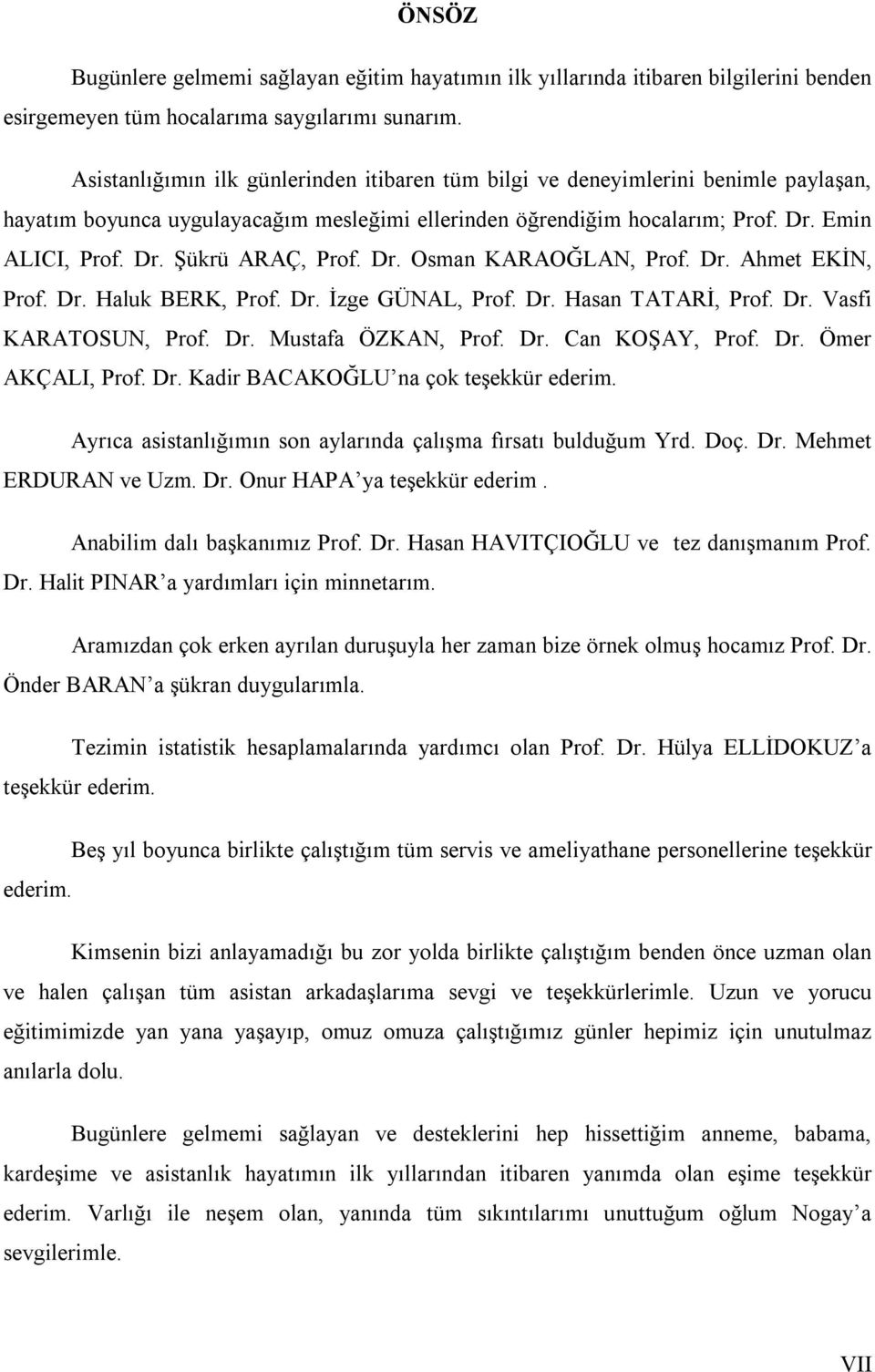 ÖNSÖZ

Bugünlere gelmemi sağlayan eğitim hayatımın ilk yıllarında itibaren bilgilerini benden esirgemeyen tüm hocalarıma saygılarımı sunarım.

Asistanlığımın ilk günlerinden itibaren tüm bilgi ve deneyimlerini benimle paylaşan, hayatım boyunca uygulayacağım mesleğimi ellerinden öğrendiğim hocalarım; Prof. Dr. Emin ALICI, Prof. Dr. Şükrü ARAÇ, Prof. Dr. Osman KARAOĞLAN, Prof. Dr. Ahmet EKİN, Prof. Dr. Haluk BERK, Prof. Dr. İzge GÜNAL, Prof. Dr. Hasan TATARİ, Prof. Dr. Vasfi KARATOSUN, Prof. Dr. Mustafa ÖZKAN, Prof. Dr. Can KOŞAY, Prof. Dr. Ömer AKÇALI, Prof. Dr. Kadir BACAKOĞLU'na çok teşekkür ederim.

Ayrıca asistanlığımın son aylarında çalışma fırsatı bulduğum Yrd. Doç. Dr. Mehmet ERDURAN ve Uzm. Dr. Onur HAPA'ya teşekkür ederim .

Anabilim dalı başkanımız Prof. Dr. Hasan HAVITÇIOĞLU ve tez danışmanım Prof. Dr. Halit PINAR'a yardımları için minnetarım.

Aramızdan çok erken ayrılan duruşuyla her zaman bize örnek olmuş hocamız Prof. Dr. Önder BARAN'a şükran duygularımla.

Tezimin istatistik hesaplamalarında yardımcı olan Prof. Dr. Hülya ELLİDOKUZ'a teşekkür ederim.

Beş yıl boyunca birlikte çalıştığım tüm servis ve ameliyathane personellerine teşekkür ederim.

Kimsenin bizi anlayamadığı bu zor yolda birlikte çalıştığım benden önce uzman olan ve halen çalışan tüm asistan arkadaşlarıma sevgi ve teşekkürlerimle. Uzun ve yorucu eğitimimizde yan yana yaşayıp, omuz omuza çalıştığımız günler hepimiz için unutulmaz anılarla dolu.

Bugünlere gelmemi sağlayan ve desteklerini hep hissettiğim anneme, babama, kardeşime ve asistanlık hayatımın ilk yıllarından itibaren yanımda olan eşime teşekkür ederim. Varlığı ile neşem olan, yanında tüm sıkıntılarımı unuttuğum oğlum Nogay'a sevgilerimle.

VII